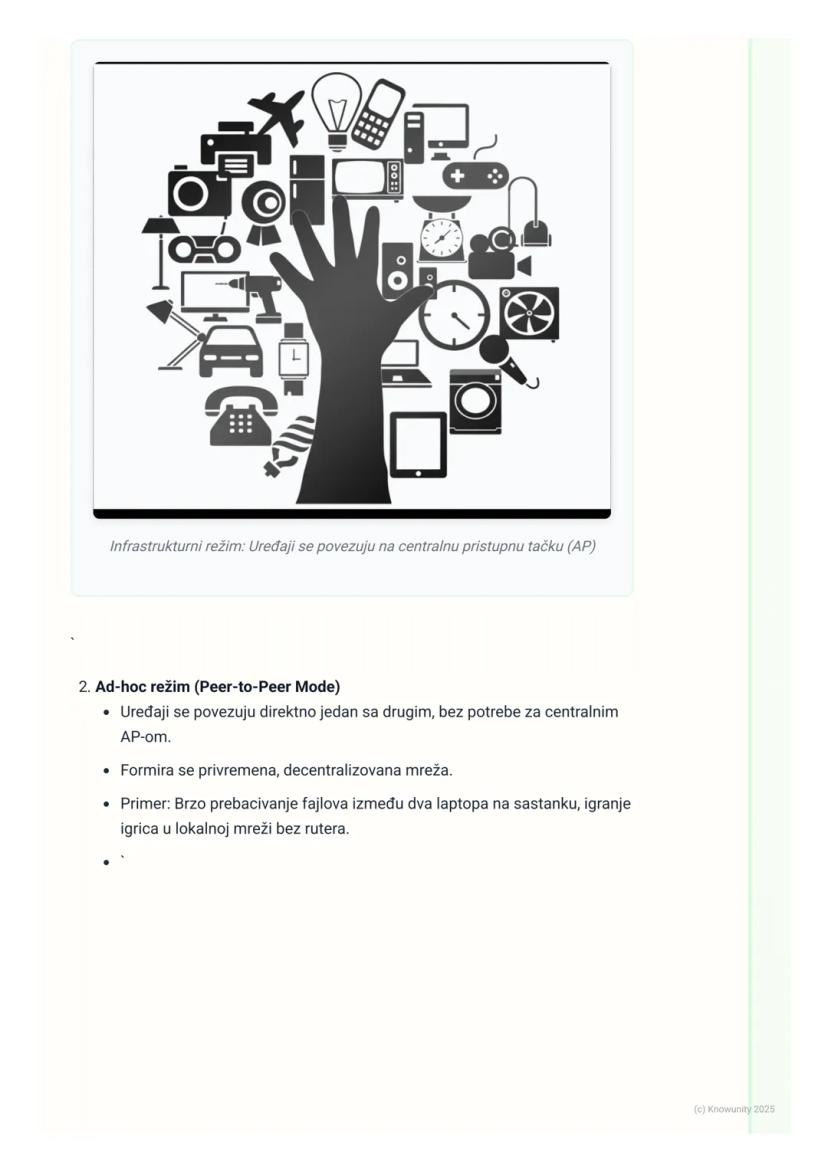 Infrastrukturni režim: Uređaji se povezuju na centralnu pristupnu tačku (AP)

`

2. Ad-hoc režim (Peer-to-Peer Mode)
• Uređaji se povezuju direktno jedan sa drugim, bez potrebe za centralnim AP-om.
• Formira se privremena, decentralizovana mreža.
• Primer: Brzo prebacivanje fajlova između dva laptopa na sastanku, igranje igrica u lokalnoj mreži bez rutera.
• `

(c) Knowunity 2025